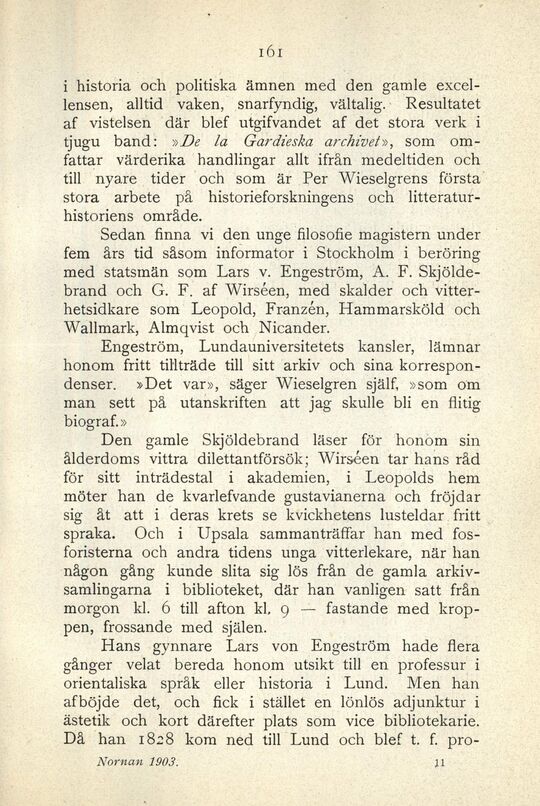 161

i historia och politiska ämnen med den gamle excellensen, alltid vaken, snarfyndig, vältalig. Resultatet af vistelsen där blef utgifvandet af det stora verk i tjugu band: »De la Gardieska archivet», som omfattar värderika handlingar allt ifrån medeltiden och till nyare tider och som är Per Wieselgrens första stora arbete på historieforskningens och litteraturhistoriens område.

Sedan finna vi den unge filosofie magistern under fem års tid såsom informator i Stockholm i beröring med statsmän som Lars v. Engeström, A. F. Skjöldebrand och G. F. af Wirséen, med skalder och vitterhetsidkare som Leopold, Franzén, Hammarsköld och Wallmark, Almqvist och Nicander.

Engeström, Lundauniversitetets kansler, lämnar honom fritt tillträde till sitt arkiv och sina korrespondenser. »Det var», säger Wieselgren själf, »som om man sett på utanskriften att jag skulle bli en flitig biograf.»

Den gamle Skjöldebrand läser för honom sin ålderdoms vittra dilettantförsök; Wirséen tar hans råd för sitt inträdestal i akademien, i Leopolds hem möter han de kvarlefvande gustavianerna och fröjdar sig åt att i deras krets se kvickhetens lusteldar fritt spraka. Och i Upsala sammanträffar han med fosforisterna och andra tidens unga vitterlekare, när han någon gång kunde slita sig lös från de gamla arkivsamlingarna i biblioteket, där han vanligen satt från morgon kl. 6 till afton kl. 9 — fastande med kroppen, frossande med själen.

Hans gynnare Lars von Engeström hade flera gånger velat bereda honom utsikt till en professur i orientaliska språk eller historia i Lund. Men han afböjde det, och fick i stället en lönlös adjunktur i ästetik och kort därefter plats som vice bibliotekarie. Då han 1828 kom ned till Lund och blef t. f. pro-

Nornan 1903. 11